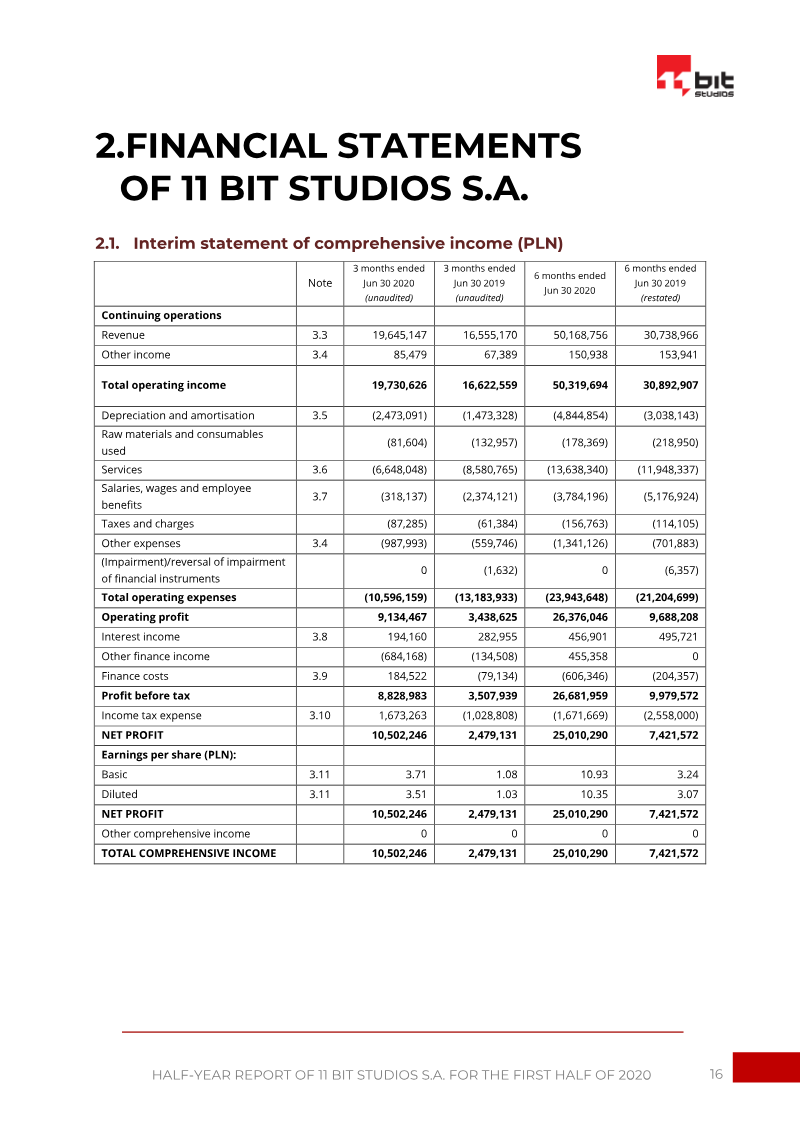 bit studios

2.FINANCIAL STATEMENTS OF 11 BIT STUDIOS S.A.

2.1. Interim statement of comprehensive income (PLN)

|  | Note | 3 months ended Jun 30 2020 (unaudited) | 3 months ended Jun 30 2019 (unaudited) | 6 months ended Jun 30 2020 | 6 months ended Jun 30 2019 (restated) |
|---|---|---|---|---|---|
| Continuing operations |  |  |  |  |  |
| Revenue | 3.3 | 19,645,147 | 16,555,170 | 50,168,756 | 30,738,966 |
| Other income | 3.4 | 85,479 | 67,389 | 150,938 | 153,941 |
| Total operating income |  | 19,730,626 | 16,622,559 | 50,319,694 | 30,892,907 |
| Depreciation and amortisation | 3.5 | (2,473,091) | (1,473,328) | (4,844,854) | (3,038,143) |
| Raw materials and consumables used |  | (81,604) | (132,957) | (178,369) | (218,950) |
| Services | 3.6 | (6,648,048) | (8,580,765) | (13,638,340) | (11,948,337) |
| Salaries, wages and employee benefits | 3.7 | (318,137) | (2,374,121) | (3,784,196) | (5,176,924) |
| Taxes and charges |  | (87,285) | (61,384) | (156,763) | (114,105) |
| Other expenses | 3.4 | (987,993) | (559,746) | (1,341,126) | (701,883) |
| (Impairment)/reversal of impairment of financial instruments |  | 0 | (1,632) | 0 | (6,357) |
| Total operating expenses |  | (10,596,159) | (13,183,933) | (23,943,648) | (21,204,699) |
| Operating profit |  | 9,134,467 | 3,438,625 | 26,376,046 | 9,688,208 |
| Interest income | 3.8 | 194,160 | 282,955 | 456,901 | 495,721 |
| Other finance income |  | (684,168) | (134,508) | 455,358 | 0 |
| Finance costs | 3.9 | 184,522 | (79,134) | (606,346) | (204,357) |
| Profit before tax |  | 8,828,983 | 3,507,939 | 26,681,959 | 9,979,572 |
| Income tax expense | 3.10 | 1,673,263 | (1,028,808) | (1,671,669) | (2,558,000) |
| NET PROFIT |  | 10,502,246 | 2,479,131 | 25,010,290 | 7,421,572 |
| Earnings per share (PLN): |  |  |  |  |  |
| Basic | 3.11 | 3.71 | 1.08 | 10.93 | 3.24 |
| Diluted | 3.11 | 3.51 | 1.03 | 10.35 | 3.07 |
| NET PROFIT |  | 10,502,246 | 2,479,131 | 25,010,290 | 7,421,572 |
| Other comprehensive income |  | 0 | 0 | 0 | 0 |
| TOTAL COMPREHENSIVE INCOME |  | 10,502,246 | 2,479,131 | 25,010,290 | 7,421,572 |

HALF-YEAR REPORT OF 11 BIT STUDIOS S.A. FOR THE FIRST HALF OF 2020 16